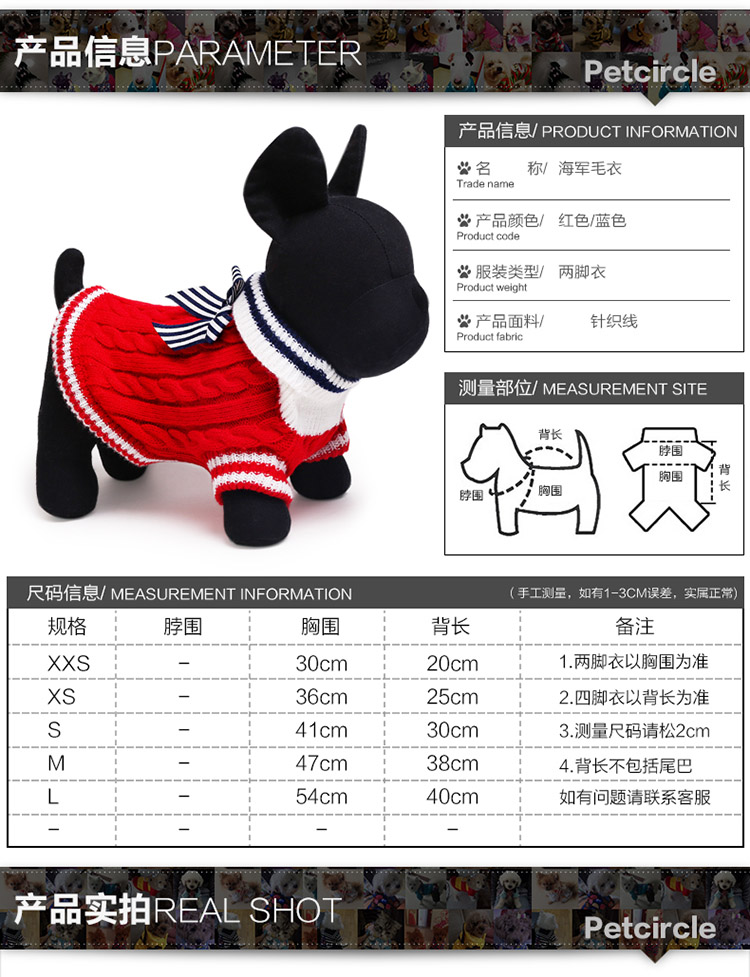 产品信息PARAMETER

Petcircle

产品信息/ PRODUCT INFORMATION

名 称/ 海军毛衣
Trade name

产品颜色/ 红色/蓝色
Product code

服装类型/ 两脚衣
Product weight

产品面料/ 针织线
Product fabric

测量部位/ MEASUREMENT SITE

背长
脖围
胸围

脖围
胸围
背长

尺码信息/ MEASUREMENT INFORMATION

（手工测量，如有1-3CM误差，实属正常）

| 规格 | 脖围 | 胸围 | 背长 | 备注 |
|---|---|---|---|---|
| XXS | - | 30cm | 20cm | 1.两脚衣以胸围为准 |
| XS | - | 36cm | 25cm | 2.四脚衣以背长为准 |
| S | - | 41cm | 30cm | 3.测量尺码请松2cm |
| M | - | 47cm | 38cm | 4.背长不包括尾巴 |
| L | - | 54cm | 40cm | 如有问题请联系客服 |
| - | - | - | - | |

产品实拍REAL SHOT

Petcircle